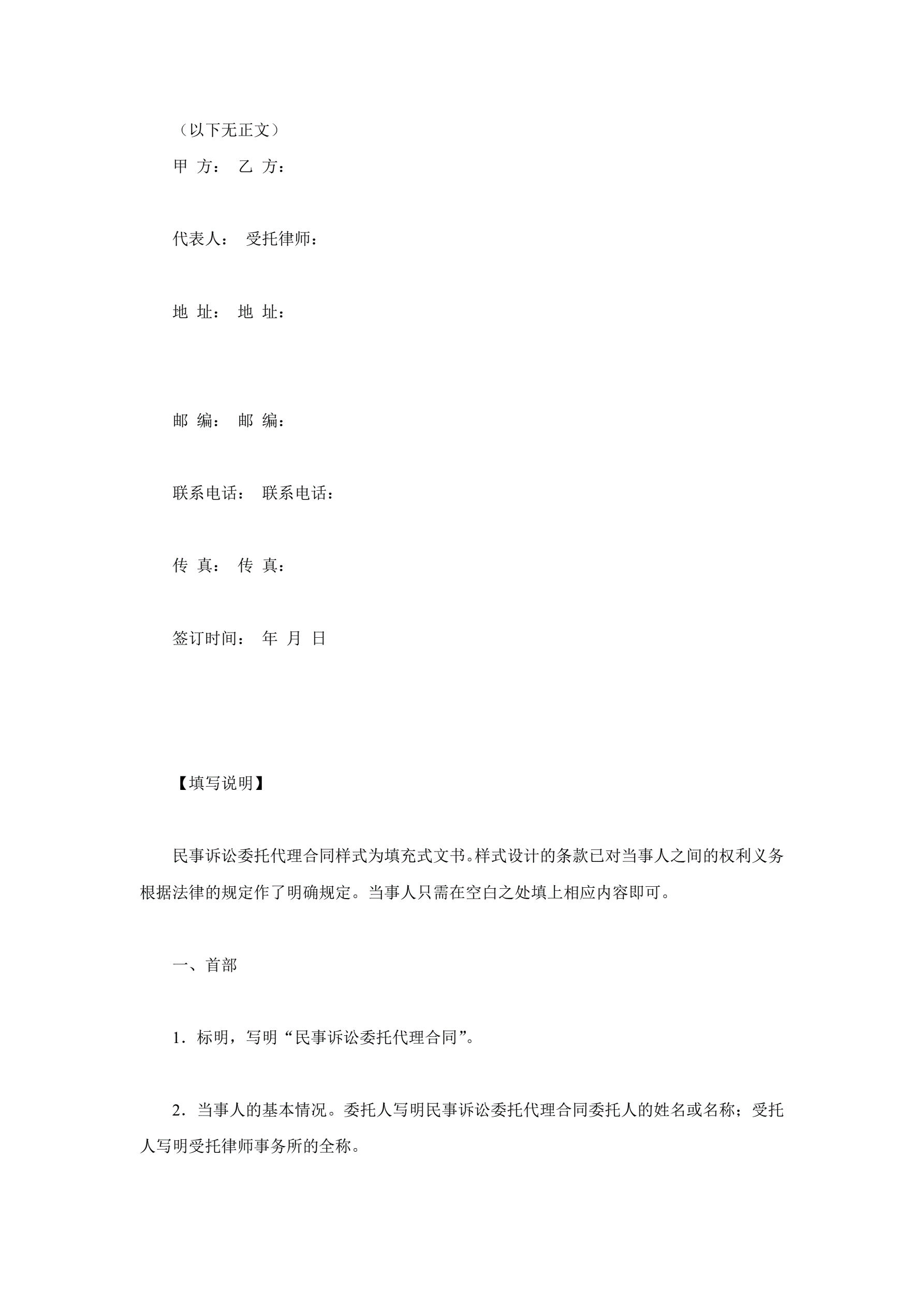 （以下无正文）

甲 方： 乙 方：

代表人： 受托律师：

地 址： 地 址：

邮 编： 邮 编：

联系电话： 联系电话：

传 真： 传 真：

签订时间： 年 月 日

【填写说明】

民事诉讼委托代理合同样式为填充式文书。样式设计的条款已对当事人之间的权利义务根据法律的规定作了明确规定。当事人只需在空白之处填上相应内容即可。

一、首部

1．标明，写明“民事诉讼委托代理合同”。

2．当事人的基本情况。委托人写明民事诉讼委托代理合同委托人的姓名或名称；受托人写明受托律师事务所的全称。